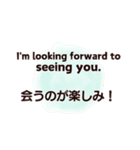 I'm looking forward to seeing you.

会うのが楽しみ！